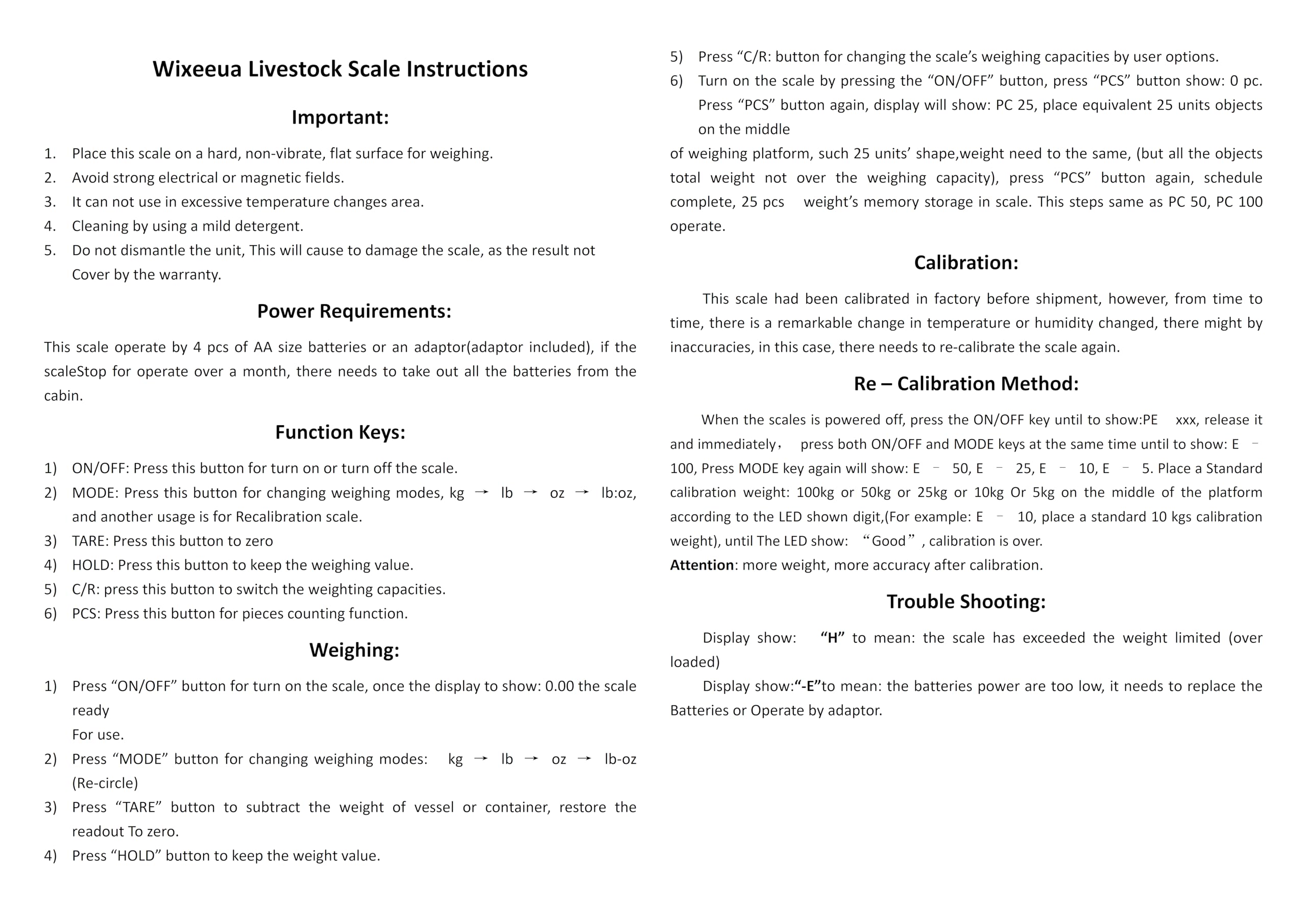 Wixeeua Livestock Scale Instructions

Important:

1. Place this scale on a hard, non-vibrate, flat surface for weighing.
2. Avoid strong electrical or magnetic fields.
3. It can not use in excessive temperature changes area.
4. Cleaning by using a mild detergent.
5. Do not dismantle the unit, This will cause to damage the scale, as the result not Cover by the warranty.

Power Requirements:

This scale operate by 4 pcs of AA size batteries or an adaptor(adaptor included), if the scaleStop for operate over a month, there needs to take out all the batteries from the cabin.

Function Keys:

1) ON/OFF: Press this button for turn on or turn off the scale.
2) MODE: Press this button for changing weighing modes, kg → lb → oz → lb:oz, and another usage is for Recalibration scale.
3) TARE: Press this button to zero
4) HOLD: Press this button to keep the weighing value.
5) C/R: press this button to switch the weighting capacities.
6) PCS: Press this button for pieces counting function.

Weighing:

1) Press “ON/OFF” button for turn on the scale, once the display to show: 0.00 the scale ready
For use.
2) Press “MODE” button for changing weighing modes: kg → lb → oz → lb-oz (Re-circle)
3) Press “TARE” button to subtract the weight of vessel or container, restore the readout To zero.
4) Press “HOLD” button to keep the weight value.
5) Press “C/R: button for changing the scale’s weighing capacities by user options.
6) Turn on the scale by pressing the “ON/OFF” button, press “PCS” button show: 0 pc. Press “PCS” button again, display will show: PC 25, place equivalent 25 units objects on the middle
of weighing platform, such 25 units’ shape,weight need to the same, (but all the objects total weight not over the weighing capacity), press “PCS” button again, schedule complete, 25 pcs weight’s memory storage in scale. This steps same as PC 50, PC 100 operate.

Calibration:

This scale had been calibrated in factory before shipment, however, from time to time, there is a remarkable change in temperature or humidity changed, there might by inaccuracies, in this case, there needs to re-calibrate the scale again.

Re – Calibration Method:

When the scales is powered off, press the ON/OFF key until to show:PE xxx, release it and immediately， press both ON/OFF and MODE keys at the same time until to show: E – 100, Press MODE key again will show: E – 50, E – 25, E – 10, E – 5. Place a Standard calibration weight: 100kg or 50kg or 25kg or 10kg Or 5kg on the middle of the platform according to the LED shown digit,(For example: E – 10, place a standard 10 kgs calibration weight), until The LED show: “Good”, calibration is over.
Attention: more weight, more accuracy after calibration.

Trouble Shooting:

Display show: “H” to mean: the scale has exceeded the weight limited (over loaded)
Display show:“-E”to mean: the batteries power are too low, it needs to replace the Batteries or Operate by adaptor.